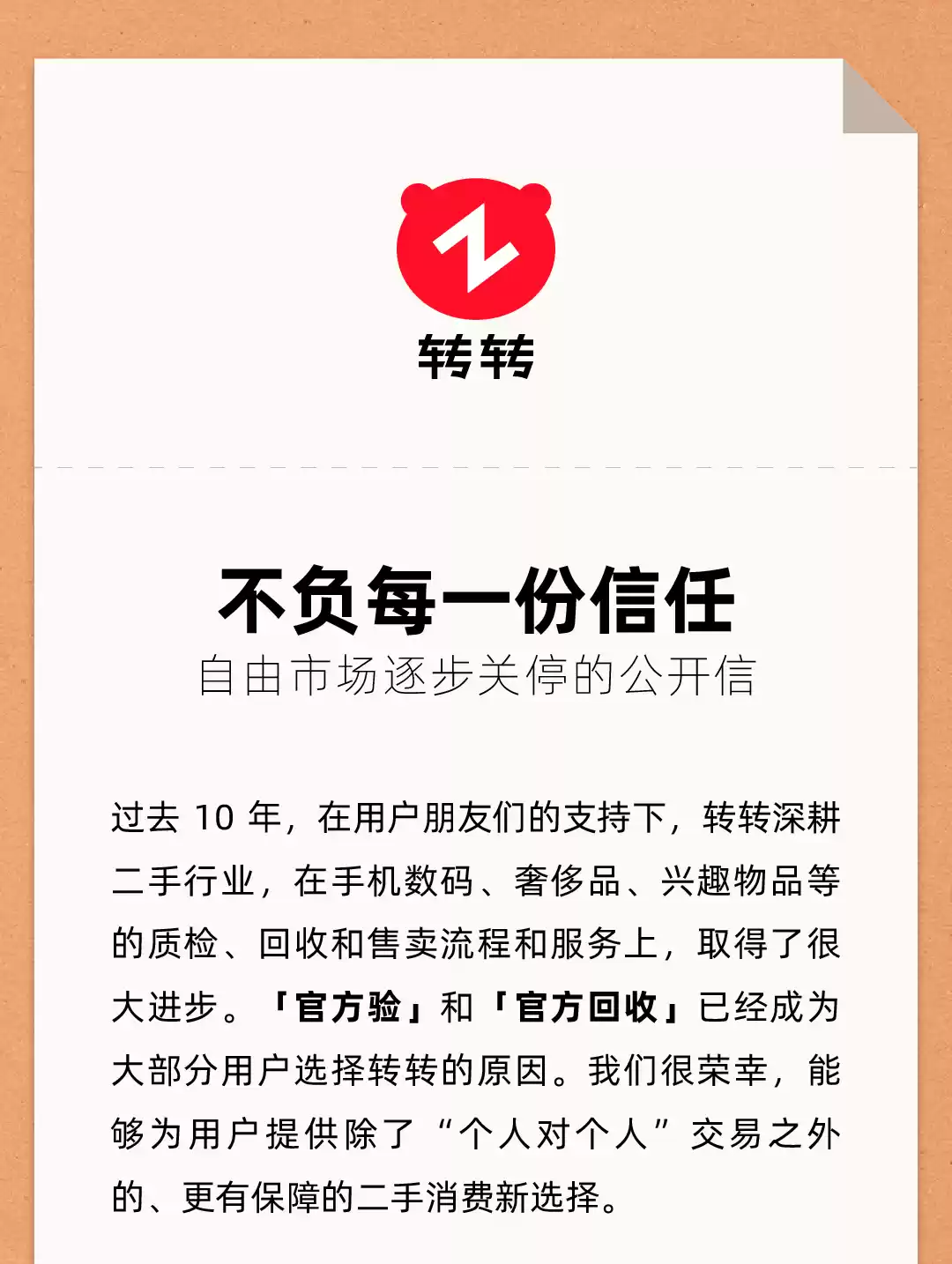 转转

不负每一份信任
自由市场逐步关停的公开信

过去 10 年，在用户朋友们的支持下，转转深耕二手行业，在手机数码、奢侈品、兴趣物品等的质检、回收和售卖流程和服务上，取得了很大进步。「官方验」和「官方回收」已经成为大部分用户选择转转的原因。我们很荣幸，能够为用户提供除了“个人对个人”交易之外的、更有保障的二手消费新选择。